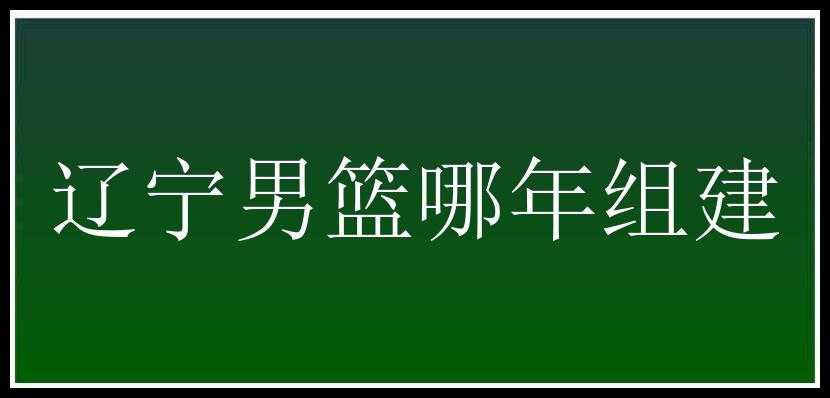 辽宁男篮哪年组建